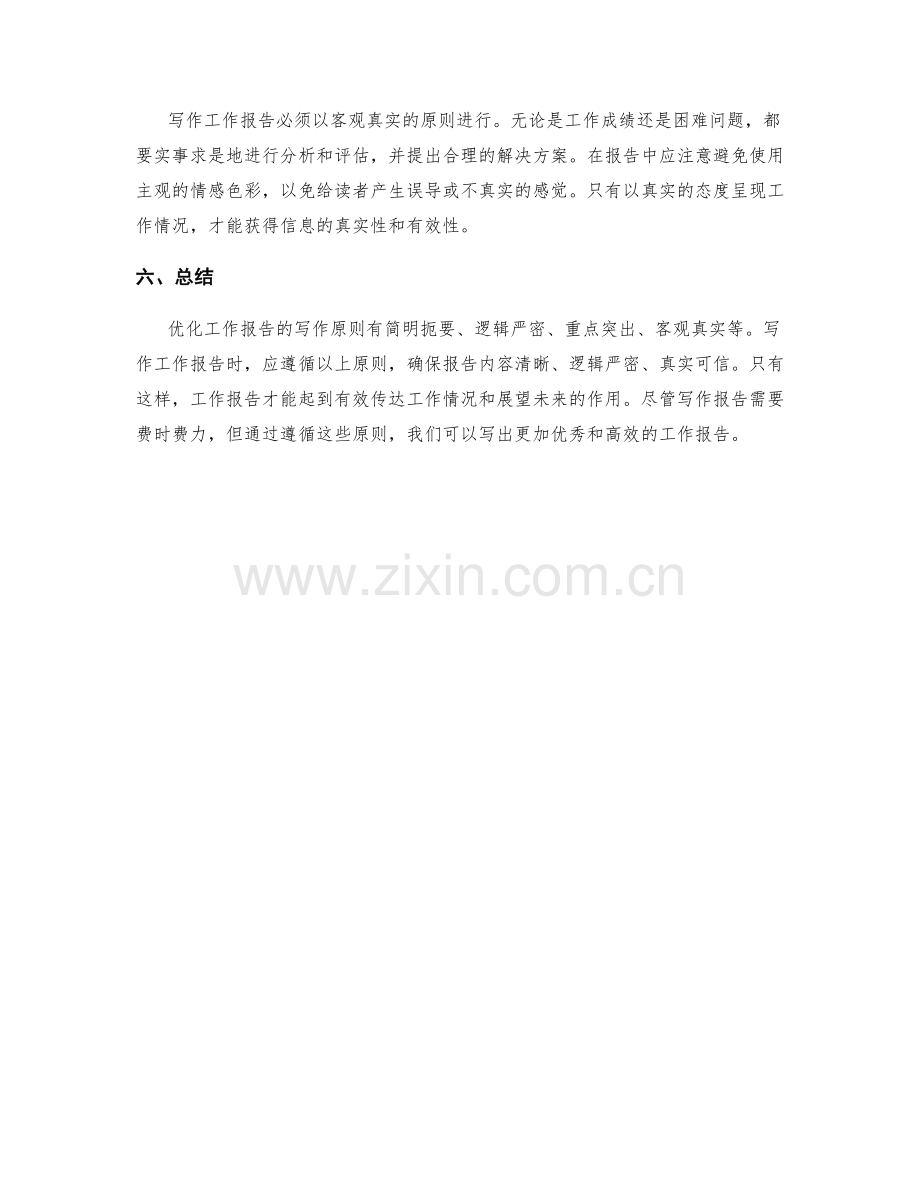 写作工作报告必须以客观真实的原则进行。无论是工作成绩还是困难问题，都要实事求是地进行分析和评估，并提出合理的解决方案。在报告中应注意避免使用主观的情感色彩，以免给读者产生误导或不真实的感觉。只有以真实的态度呈现工作情况，才能获得信息的真实性和有效性。

六、总结

优化工作报告的写作原则有简明扼要、逻辑严密、重点突出、客观真实等。写作工作报告时，应遵循以上原则，确保报告内容清晰、逻辑严密、真实可信。只有这样，工作报告才能起到有效传达工作情况和展望未来的作用。尽管写作报告需要费时费力，但通过遵循这些原则，我们可以写出更加优秀和高效的工作报告。

www.zixin.com.cn